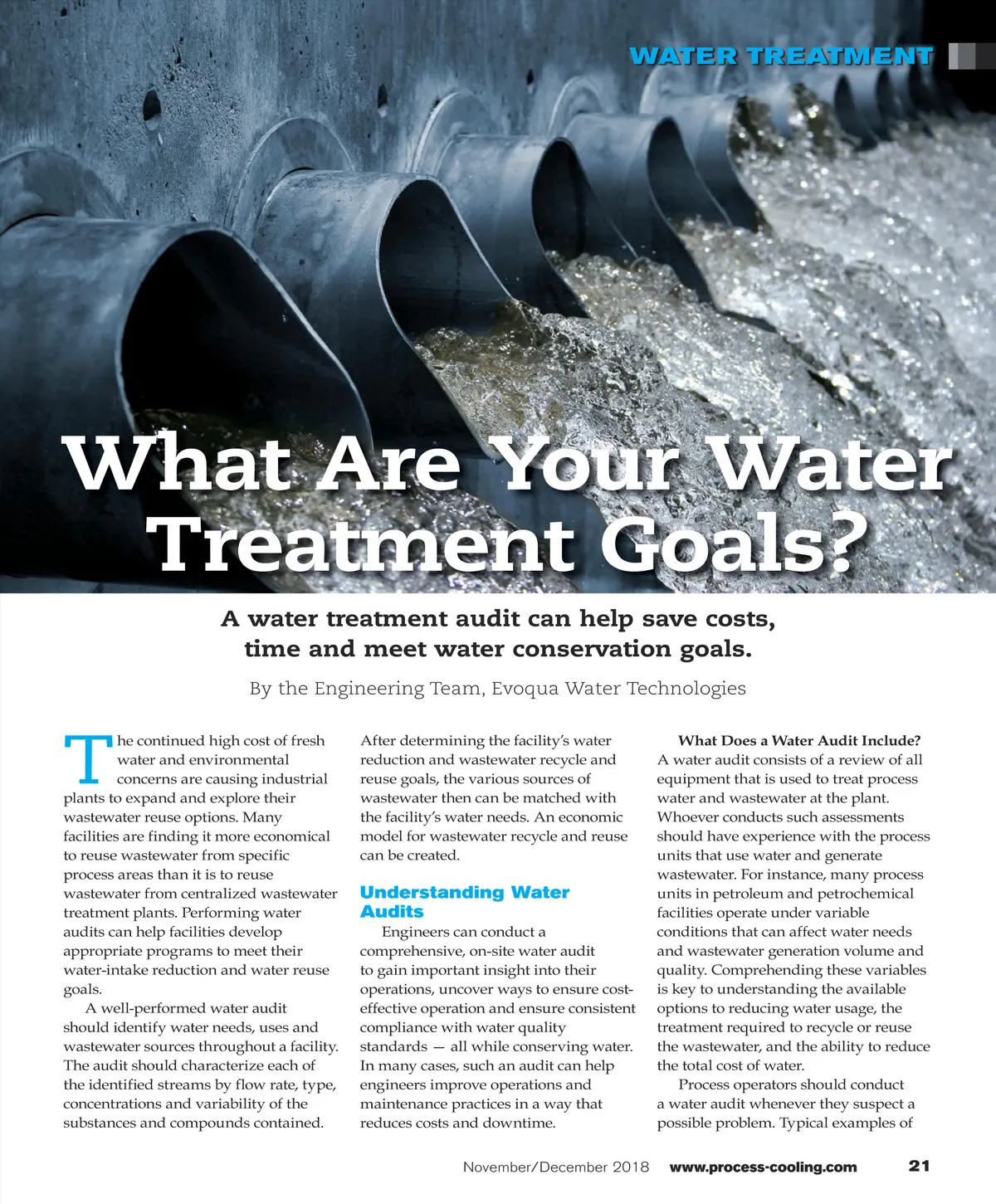 WATER TREATMENT

What Are Your Water Treatment Goals?

A water treatment audit can help save costs, time and meet water conservation goals.

By the Engineering Team, Evoqua Water Technologies

The continued high cost of fresh water and environmental concerns are causing industrial plants to expand and explore their wastewater reuse options. Many facilities are finding it more economical to reuse wastewater from specific process areas than it is to reuse wastewater from centralized wastewater treatment plants. Performing water audits can help facilities develop appropriate programs to meet their water-intake reduction and water reuse goals.

A well-performed water audit should identify water needs, uses and wastewater sources throughout a facility. The audit should characterize each of the identified streams by flow rate, type, concentrations and variability of the substances and compounds contained.

After determining the facility's water reduction and wastewater recycle and reuse goals, the various sources of wastewater then can be matched with the facility's water needs. An economic model for wastewater recycle and reuse can be created.

Understanding Water Audits

Engineers can conduct a comprehensive, on-site water audit to gain important insight into their operations, uncover ways to ensure cost-effective operation and ensure consistent compliance with water quality standards — all while conserving water. In many cases, such an audit can help engineers improve operations and maintenance practices in a way that reduces costs and downtime.

What Does a Water Audit Include?

A water audit consists of a review of all equipment that is used to treat process water and wastewater at the plant. Whoever conducts such assessments should have experience with the process units that use water and generate wastewater. For instance, many process units in petroleum and petrochemical facilities operate under variable conditions that can affect water needs and wastewater generation volume and quality. Comprehending these variables is key to understanding the available options to reducing water usage, the treatment required to recycle or reuse the wastewater, and the ability to reduce the total cost of water.

Process operators should conduct a water audit whenever they suspect a possible problem. Typical examples of

November/December 2018 www.process-cooling.com 21